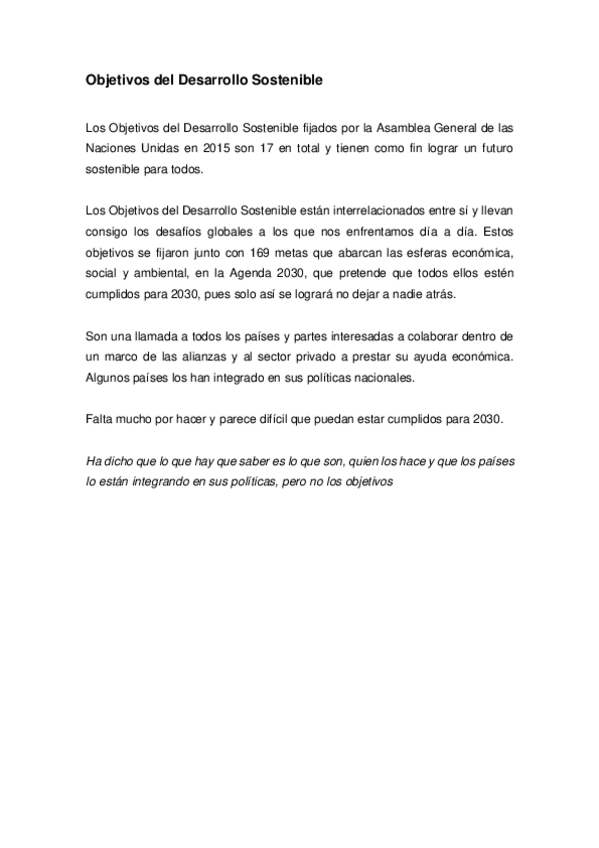 Objetivos del Desarrollo Sostenible

Los Objetivos del Desarrollo Sostenible fijados por la Asamblea General de las Naciones Unidas en 2015 son 17 en total y tienen como fin lograr un futuro sostenible para todos.

Los Objetivos del Desarrollo Sostenible están interrelacionados entre sí y llevan consigo los desafíos globales a los que nos enfrentamos día a día. Estos objetivos se fijaron junto con 169 metas que abarcan las esferas económica, social y ambiental, en la Agenda 2030, que pretende que todos ellos estén cumplidos para 2030, pues solo así se logrará no dejar a nadie atrás.

Son una llamada a todos los países y partes interesadas a colaborar dentro de un marco de las alianzas y al sector privado a prestar su ayuda económica. Algunos países los han integrado en sus políticas nacionales.

Falta mucho por hacer y parece difícil que puedan estar cumplidos para 2030.

Ha dicho que lo que hay que saber es lo que son, quien los hace y que los países lo están integrando en sus políticas, pero no los objetivos